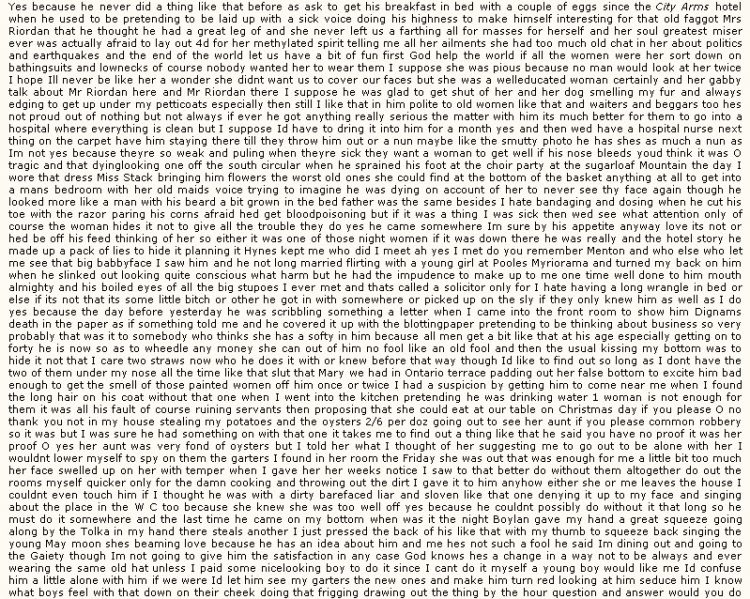 Yes because he never did a thing like that before as ask to get his breakfast in bed with a couple of eggs since the City Arms hotel when he used to be pretending to be laid up with a sick voice doing his highness to make himself interesting for that old faggot Mrs Riordan that he thought he had a great leg of and she never left us a farthing all for masses for herself and her soul greatest miser ever was actually afraid to lay out 4d for her methylated spirit telling me all her ailments she had too much old chat in her about politics and earthquakes and the end of the world let us have a bit of fun first God help the world if all the women were her sort down on bathingsuits and lownecks of course nobody wanted her to wear them I suppose she was pious because no man would look at her twice I hope Ill never be like her a wonder she didnt want us to cover our faces but she was a welleducated woman certainly and her gabby talk about Mr Riordan here and Mr Riordan there I suppose he was glad to get shut of her and her dog smelling my fur and always edging to get up under my petticoats especially then still I like that in him polite to old women like that and waiters and beggars too hes not proud out of nothing but not always if ever he got anything really serious the matter with him its much better for them to go into a hospital where everything is clean but I suppose Id have to dring it into him for a month yes and then wed have a hospital nurse next thing on the carpet have him staying there till they throw him out or a nun maybe like the smutty photo he has shes as much a nun as Im not yes because theyre so weak and puling when theyre sick they want a woman to get well if his nose bleeds youd think it was O tragic and that dyinglooking one off the south circular when he sprained his foot at the choir party at the sugarloaf Mountain the day I wore that dress Miss Stack bringing him flowers the worst old ones she could find at the bottom of the basket anything at all to get into a mans bedroom with her old maids voice trying to imagine he was dying on account of her to never see thy face again though he looked more like a man with his beard a bit grown in the bed father was the same besides I hate bandaging and dosing when he cut his toe with the razor paring his corns afraid hed get bloodpoisoning but if it was a thing I was sick then wed see what attention only of course the woman hides it not to give all the trouble they do yes he came somewhere Im sure by his appetite anyway love its not or hed be off his feed thinking of her so either it was one of those night women if it was down there he was really and the hotel story he made up a pack of lies to hide it planning it Hynes kept me who did I meet ah yes I met do you remember Menton and who else who let me see that big babbyface I saw him and he not long married flirting with a young girl at Pooles Myriorama and turned my back on him when he slinked out looking quite conscious what harm but he had the impudence to make up to me one time well done to him mouth almighty and his boiled eyes of all the big stupoes I ever met and thats called a solicitor only for I hate having a long wrangle in bed or else if its not that its some little bitch or other he got in with somewhere or picked up on the sly if they only knew him as well as I do yes because the day before yesterday he was scribbling something a letter when I came into the front room to show him Dignams death in the paper as if something told me and he covered it up with the blottingpaper pretending to be thinking about business so very probably that was it to somebody who thinks she has a softy in him because all men get a bit like that at his age especially getting on to forty he is now so as to wheedle any money she can out of him no fool like an old fool and then the usual kissing my bottom was to hide it not that I care two straws now who he does it with or knew before that way though Id like to find out so long as I dont have the two of them under my nose all the time like that slut that Mary we had in Ontario terrace padding out her false bottom to excite him bad enough to get the smell of those painted women off him once or twice I had a suspicion by getting him to come near me when I found the long hair on his coat without that one when I went into the kitchen pretending he was drinking water 1 woman is not enough for them it was all his fault of course ruining servants then proposing that she could eat at our table on Christmas day if you please O no thank you not in my house stealing my potatoes and the oysters 2/6 per doz going out to see her aunt if you please common robbery so it was but I was sure he had something on with that one it takes me to find out a thing like that he said you have no proof it was her proof O yes her aunt was very fond of oysters but I told her what I thought of her suggesting me to go out to be alone with her I wouldnt lower myself to spy on them the garters I found in her room the Friday she was out that was enough for me a little bit too much her face swelled up on her with temper when I gave her her weeks notice I saw to that better do without them altogether do out the rooms myself quicker only for the damn cooking and throwing out the dirt I gave it to him anyhow either she or me leaves the house I couldnt even touch him if I thought he was with a dirty barefaced liar and sloven like that one denying it up to my face and singing about the place in the W C too because she knew she was too well off yes because he couldnt possibly do without it that long so he must do it somewhere and the last time he came on my bottom when was it the night Boylan gave my hand a great squeeze going along by the Tolka in my hand there steals another I just pressed the back of his like that with my thumb to squeeze back singing the young May moon shes beaming love because he has an idea about him and me hes not such a fool he said Im dining out and going to the Gaiety though Im not going to give him the satisfaction in any case God knows hes a change in a way not to be always and ever wearing the same old hat unless I paid some nicelooking boy to do it since I cant do it myself a young boy would like me Id confuse him a little alone with him if we were Id let him see my garters the new ones and make him turn red looking at him seduce him I know what boys feel with that down on their cheek doing that frigging drawing out the thing by the hour question and answer would you do